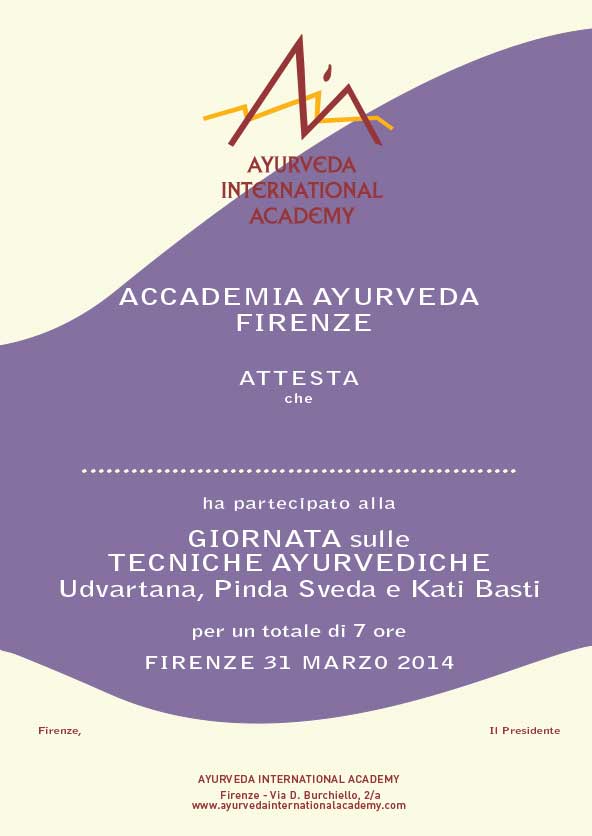 AYURVEDA
INTERNATIONAL
ACADEMY

ACCADEMIA AYURVEDA
FIRENZE

ATTESTA
che

____

ha partecipato alla

GIORNATA sulle
TECNICHE AYURVEDICHE
Udvartana, Pinda Sveda e Kati Basti

per un totale di 7 ore

FIRENZE 31 MARZO 2014

Firenze,

Il Presidente

AYURVEDA INTERNATIONAL ACADEMY
Firenze - Via D. Burchiello, 2/a
www.ayurvedainternationalacademy.com